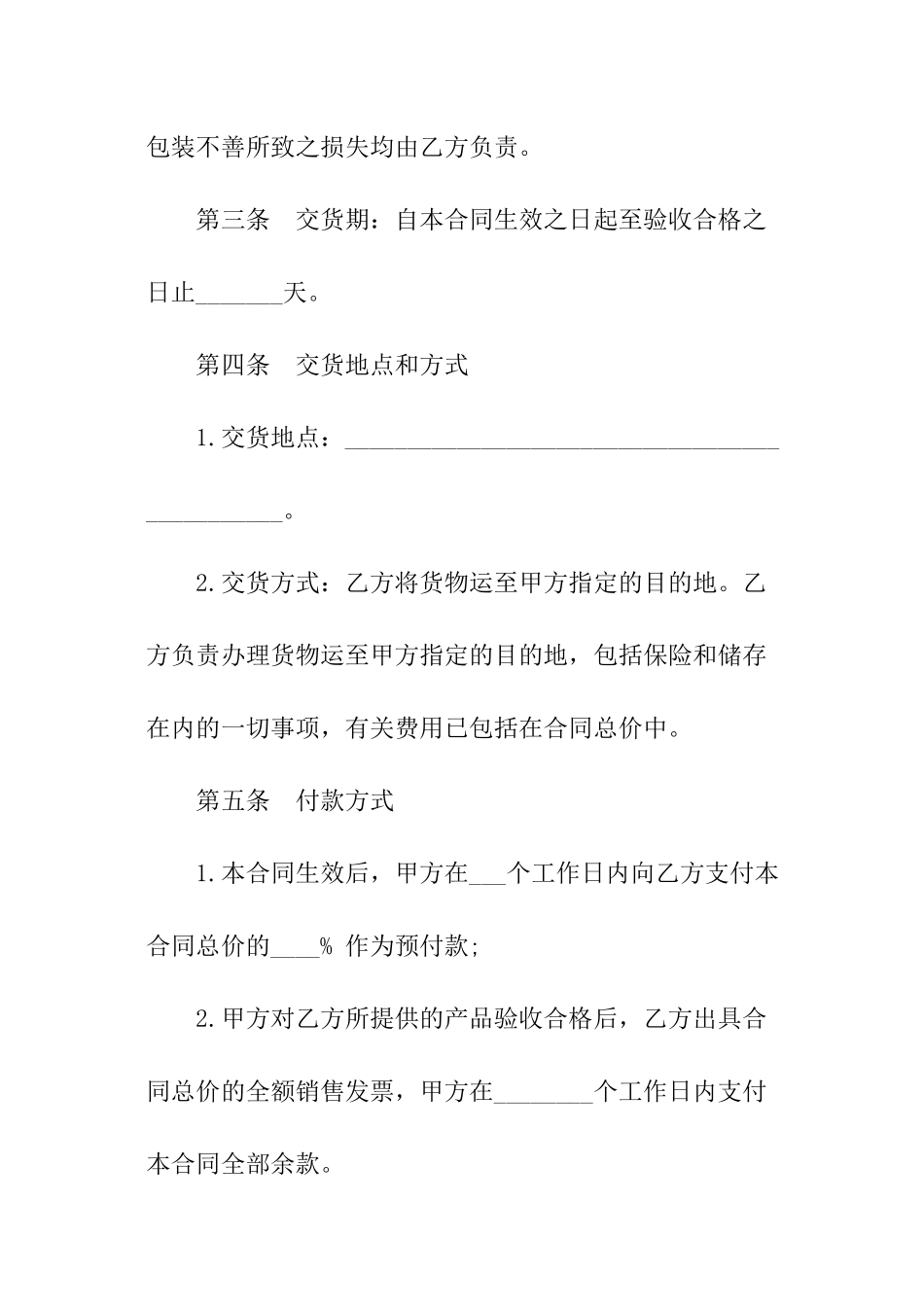 包装不善所致之损失均由乙方负责。

第三条 交货期：自本合同生效之日起至验收合格之日止_______天。

第四条 交货地点和方式

1.交货地点：_______________________________________________。

2.交货方式：乙方将货物运至甲方指定的目的地。乙方负责办理货物运至甲方指定的目的地，包括保险和储存在内的一切事项，有关费用已包括在合同总价中。

第五条 付款方式

1.本合同生效后，甲方在___个工作日内向乙方支付本合同总价的____% 作为预付款;

2.甲方对乙方所提供的产品验收合格后，乙方出具合同总价的全额销售发票，甲方在________个工作日内支付本合同全部余款。